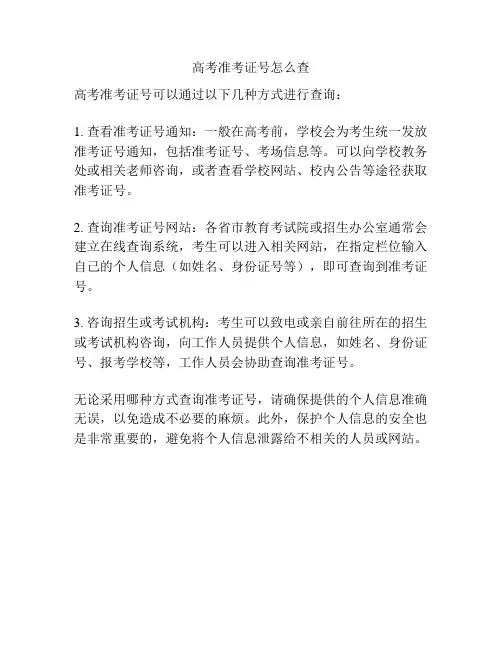 高考准考证号怎么查

高考准考证号可以通过以下几种方式进行查询：

1. 查看准考证号通知：一般在高考前，学校会为考生统一发放准考证号通知，包括准考证号、考场信息等。可以向学校教务处或相关老师咨询，或者查看学校网站、校内公告等途径获取准考证号。

2. 查询准考证号网站：各省市教育考试院或招生办公室通常会建立在线查询系统，考生可以进入相关网站，在指定栏位输入自己的个人信息（如姓名、身份证号等），即可查询到准考证号。

3. 咨询招生或考试机构：考生可以致电或亲自前往所在的招生或考试机构咨询，向工作人员提供个人信息，如姓名、身份证号、报考学校等，工作人员会协助查询准考证号。

无论采用哪种方式查询准考证号，请确保提供的个人信息准确无误，以免造成不必要的麻烦。此外，保护个人信息的安全也是非常重要的，避免将个人信息泄露给不相关的人员或网站。